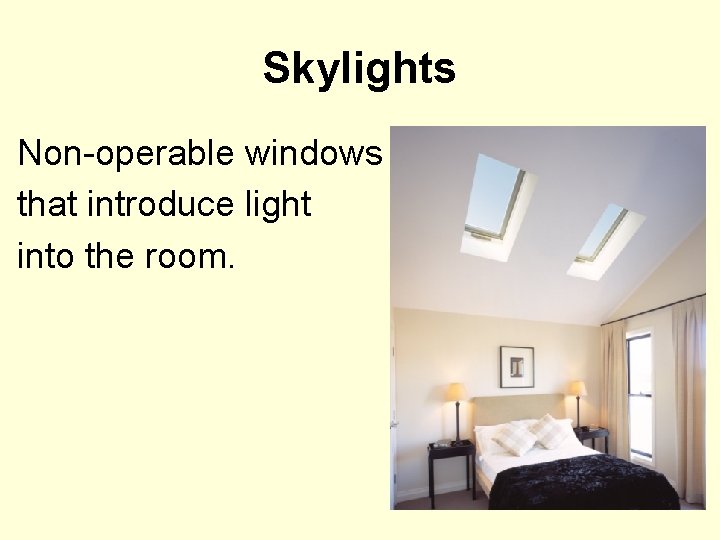 Skylights

Non-operable windows that introduce light into the room.